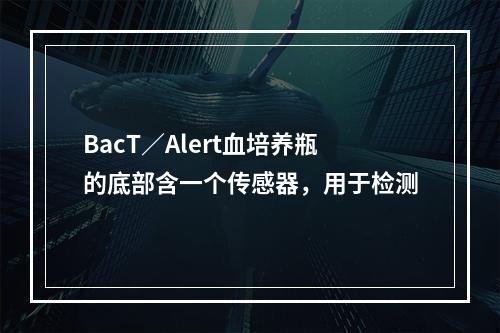 BacT／Alert血培养瓶的底部含一个传感器，用于检测